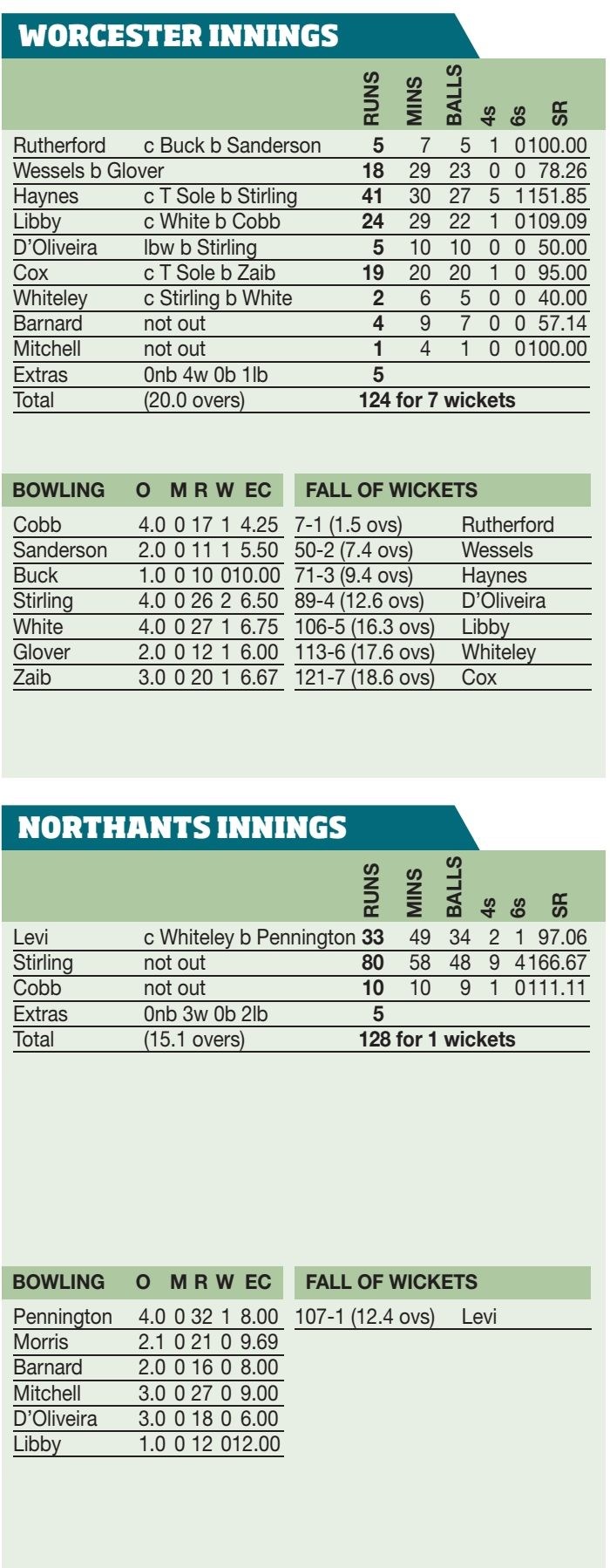 WORCESTER INNINGS

| | | RUNS | MINS | BALLS | 4s | 6s | SR |
|---|---|---|---|---|---|---|---|
| Rutherford | c Buck b Sanderson | 5 | 7 | 5 | 1 | 0 | 100.00 |
| Wessels b Glover | | 18 | 29 | 23 | 0 | 0 | 78.26 |
| Haynes | c T Sole b Stirling | 41 | 30 | 27 | 5 | 1 | 151.85 |
| Libby | c White b Cobb | 24 | 29 | 22 | 1 | 0 | 109.09 |
| D'Oliveira | lbw b Stirling | 5 | 10 | 10 | 0 | 0 | 50.00 |
| Cox | c T Sole b Zaib | 19 | 20 | 20 | 1 | 0 | 95.00 |
| Whiteley | c Stirling b White | 2 | 6 | 5 | 0 | 0 | 40.00 |
| Barnard | not out | 4 | 9 | 7 | 0 | 0 | 57.14 |
| Mitchell | not out | 1 | 4 | 1 | 0 | 0 | 100.00 |
| Extras | 0nb 4w 0b 1lb | 5 | | | | | |
| Total | (20.0 overs) | 124 for 7 wickets | | | | | |

| BOWLING | O | M | R | W | EC |
|---|---|---|---|---|---|
| Cobb | 4.0 | 0 | 17 | 1 | 4.25 |
| Sanderson | 2.0 | 0 | 11 | 1 | 5.50 |
| Buck | 1.0 | 0 | 10 | 0 | 10.00 |
| Stirling | 4.0 | 0 | 26 | 2 | 6.50 |
| White | 4.0 | 0 | 27 | 1 | 6.75 |
| Glover | 2.0 | 0 | 12 | 1 | 6.00 |
| Zaib | 3.0 | 0 | 20 | 1 | 6.67 |

| FALL OF WICKETS | |
|---|---|
| 7-1 (1.5 ovs) | Rutherford |
| 50-2 (7.4 ovs) | Wessels |
| 71-3 (9.4 ovs) | Haynes |
| 89-4 (12.6 ovs) | D'Oliveira |
| 106-5 (16.3 ovs) | Libby |
| 113-6 (17.6 ovs) | Whiteley |
| 121-7 (18.6 ovs) | Cox |

NORTHANTS INNINGS

| | | RUNS | MINS | BALLS | 4s | 6s | SR |
|---|---|---|---|---|---|---|---|
| Levi | c Whiteley b Pennington | 33 | 49 | 34 | 2 | 1 | 97.06 |
| Stirling | not out | 80 | 58 | 48 | 9 | 4 | 166.67 |
| Cobb | not out | 10 | 10 | 9 | 1 | 0 | 111.11 |
| Extras | 0nb 3w 0b 2lb | 5 | | | | | |
| Total | (15.1 overs) | 128 for 1 wickets | | | | | |

| BOWLING | O | M | R | W | EC |
|---|---|---|---|---|---|
| Pennington | 4.0 | 0 | 32 | 1 | 8.00 |
| Morris | 2.1 | 0 | 21 | 0 | 9.69 |
| Barnard | 2.0 | 0 | 16 | 0 | 8.00 |
| Mitchell | 3.0 | 0 | 27 | 0 | 9.00 |
| D'Oliveira | 3.0 | 0 | 18 | 0 | 6.00 |
| Libby | 1.0 | 0 | 12 | 0 | 12.00 |

| FALL OF WICKETS | |
|---|---|
| 107-1 (12.4 ovs) | Levi |